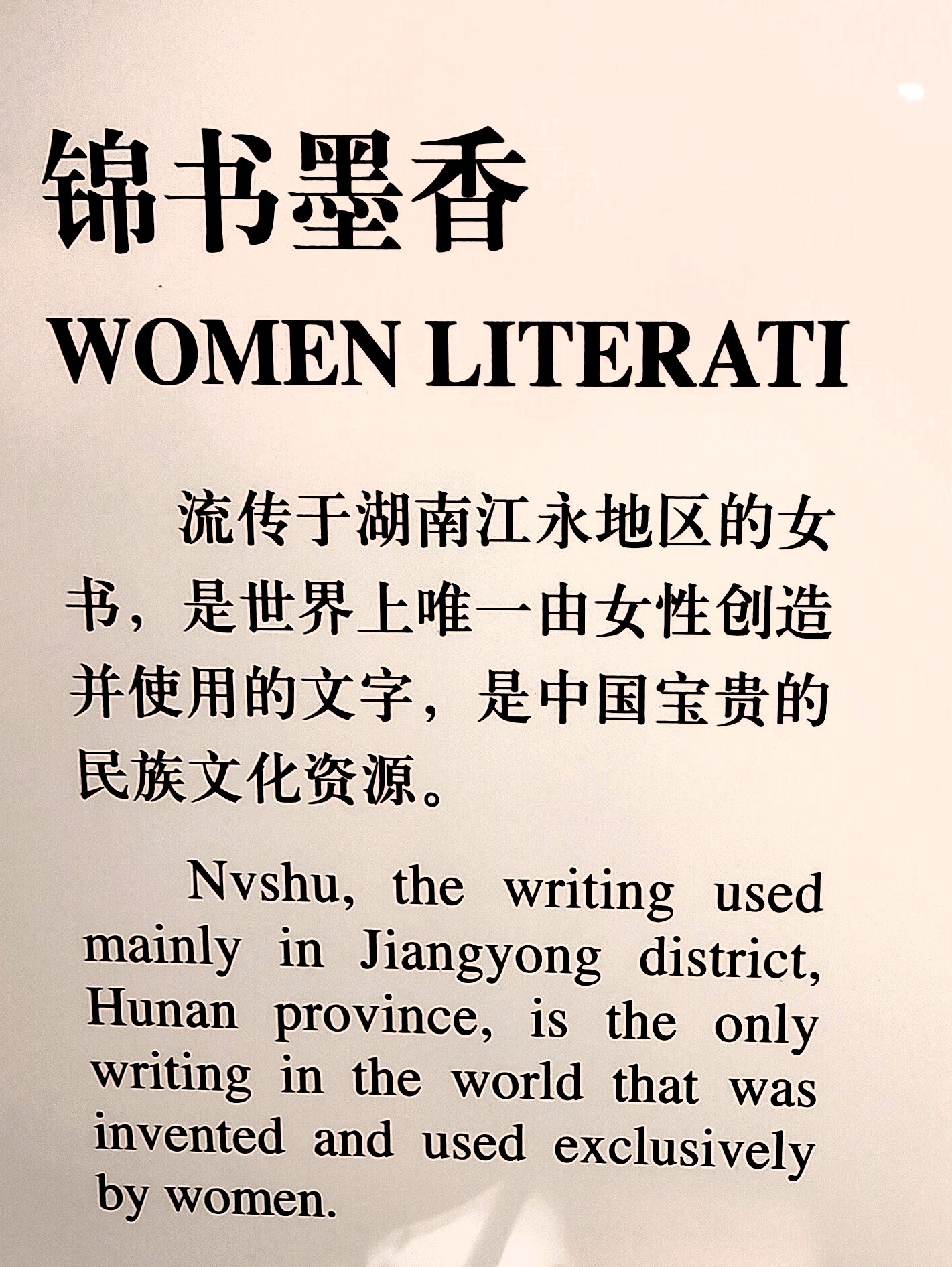 锦书墨香

WOMEN LITERATI

流传于湖南江永地区的女书，是世界上唯一由女性创造并使用的文字，是中国宝贵的民族文化资源。

Nvshu, the writing used mainly in Jiangyong district, Hunan province, is the only writing in the world that was invented and used exclusively by women.